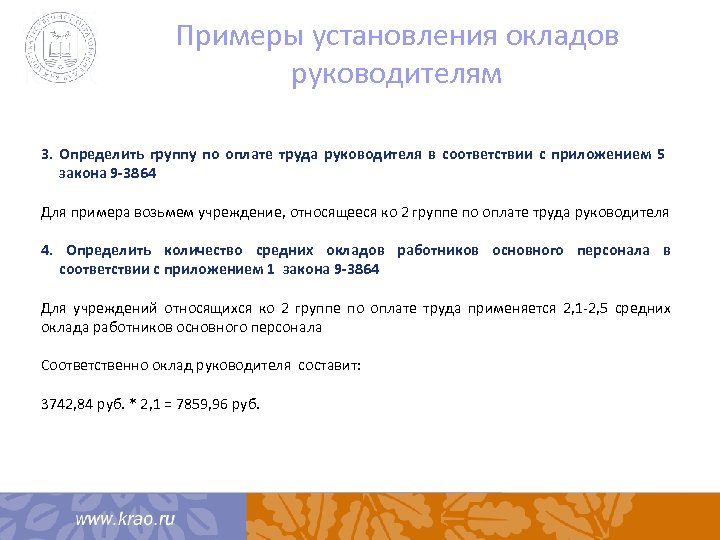 Примеры установления окладов руководителям

3. Определить группу по оплате труда руководителя в соответствии с приложением 5 закона 9-3864

Для примера возьмем учреждение, относящееся ко 2 группе по оплате труда руководителя

4. Определить количество средних окладов работников основного персонала в соответствии с приложением 1 закона 9-3864

Для учреждений относящихся ко 2 группе по оплате труда применяется 2,1-2,5 средних оклада работников основного персонала

Соответственно оклад руководителя составит:

3742,84 руб. * 2,1 = 7859,96 руб.

www.krao.ru